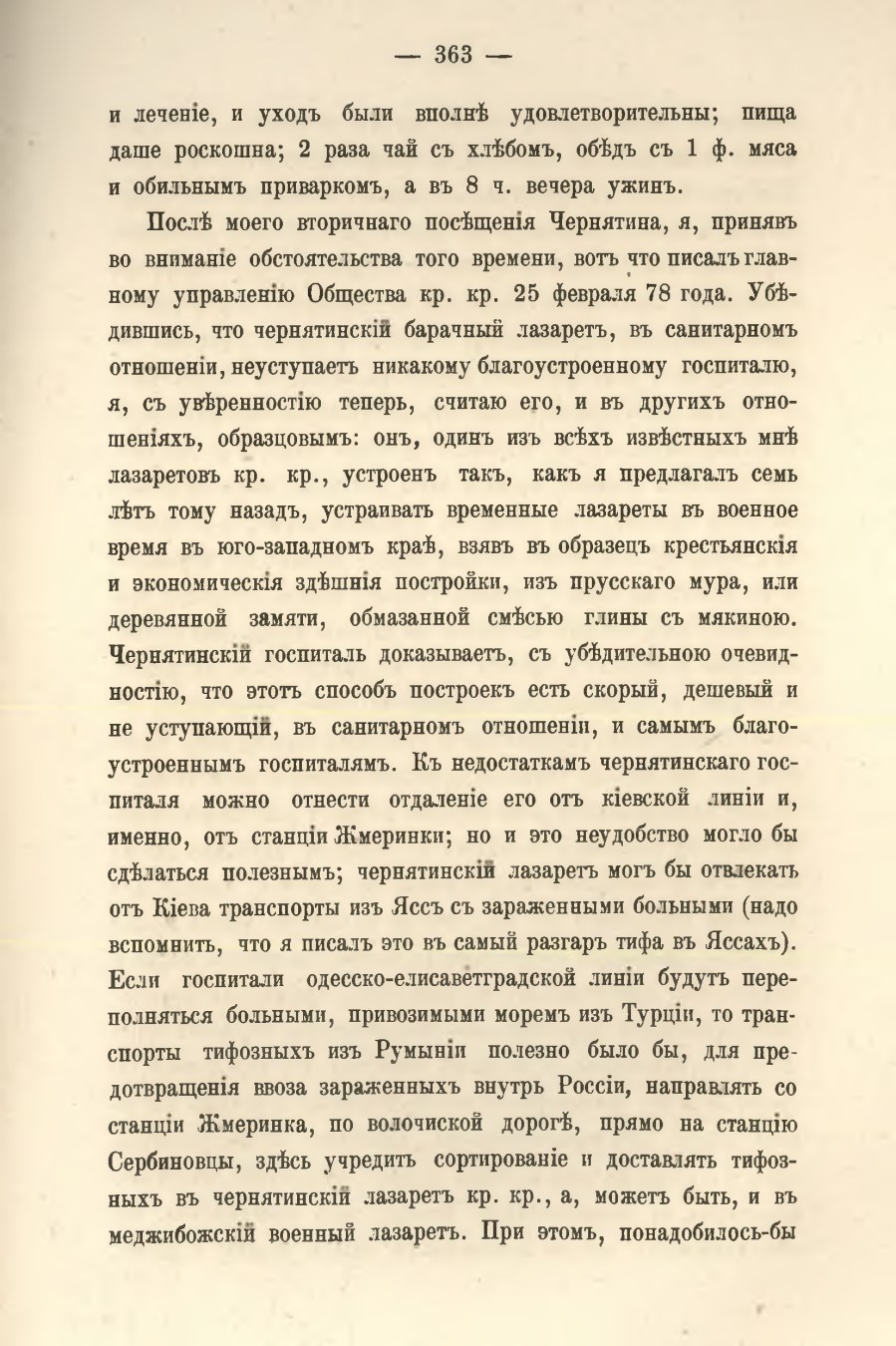 — 363 —

и леченіе, и уходъ были вполнѣ удовлетворительны; пища даше роскошна; 2 раза чай съ хлѣбомъ, обѣдъ съ 1 ф. мяса и обильнымъ приваркомъ, а въ 8 ч. вечера ужинъ.

Послѣ моего вторичнаго посѣщенія Чернятина, я, принявъ во вниманіе обстоятельства того времени, вотъ что писалъ главному управленію Общества кр. кр. 25 февраля 78 года. Убѣдившись, что чернятинскій барачный лазаретъ, въ санитарномъ отношеніи, неуступаетъ никакому благоустроенному госпиталю, я, съ увѣренностію теперь, считаю его, и въ другихъ отношеніяхъ, образцовымъ: онъ, одинъ изъ всѣхъ извѣстныхъ мнѣ лазаретовъ кр. кр., устроенъ такъ, какъ я предлагалъ семь лѣтъ тому назадъ, устраивать временные лазареты въ военное время въ юго-западномъ краѣ, взявъ въ образецъ крестьянскія и экономическія здѣшнія постройки, изъ прусскаго мура, или деревянной замяти, обмазанной смѣсью глины съ мякиною. Чернятинскій госпиталь доказываетъ, съ убѣдительною очевидностію, что этотъ способъ построекъ есть скорый, дешевый и не уступающій, въ санитарномъ отношеніи, и самымъ благоустроеннымъ госпиталямъ. Къ недостаткамъ чернятинскаго госпиталя можно отнести отдаленіе его отъ кіевской линіи и, именно, отъ станціи Жмеринки; но и это неудобство могло бы сдѣлаться полезнымъ; чернятинскій лазаретъ могъ бы отвлекать отъ Кіева транспорты изъ Яссъ съ зараженными больными (надо вспомнить, что я писалъ это въ самый разгаръ тифа въ Яссахъ). Если госпитали одесско-елисаветградской линіи будутъ переполняться больными, привозимыми моремъ изъ Турціи, то транспорты тифозныхъ изъ Румыніи полезно было бы, для предотвращенія ввоза зараженныхъ внутрь Россіи, направлять со станціи Жмеринка, по волочиской дорогѣ, прямо на станцію Сербиновцы, здѣсь учредить сортированіе и доставлять тифозныхъ въ чернятинскій лазаретъ кр. кр., а, можетъ быть, и въ меджибожскій военный лазаретъ. При этомъ, понадобилось-бы